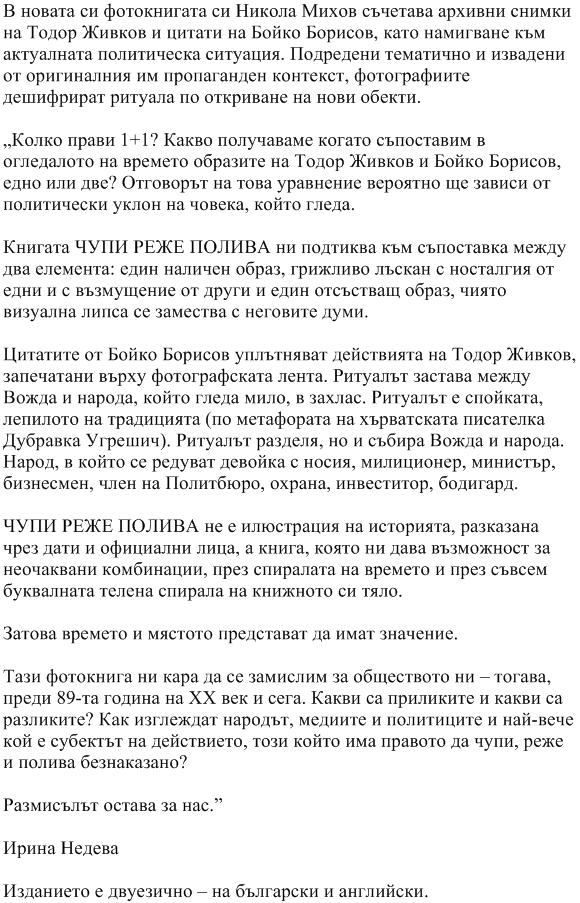 В новата си фотокнигата си Никола Михов съчетава архивни снимки на Тодор Живков и цитати на Бойко Борисов, като намигване към актуалната политическа ситуация. Подредени тематично и извадени от оригиналния им пропаганден контекст, фотографиите дешифрират ритуала по откриване на нови обекти.

„Колко прави 1+1? Какво получаваме когато съпоставим в огледалото на времето образите на Тодор Живков и Бойко Борисов, едно или две? Отговорът на това уравнение вероятно ще зависи от политически уклон на човека, който гледа.

Книгата ЧУПИ РЕЖЕ ПОЛИВА ни подтиква към съпоставка между два елемента: един наличен образ, грижливо лъскан с носталгия от едни и с възмущение от други и един отсъстващ образ, чиято визуална липса се замества с неговите думи.

Цитатите от Бойко Борисов уплътняват действията на Тодор Живков, запечатани върху фотографската лента. Ритуалът застава между Вожда и народа, който гледа мило, в захлас. Ритуалът е спойката, лепилото на традицията (по метафората на хърватската писателка Дубравка Угрешич). Ритуалът разделя, но и събира Вожда и народа. Народ, в който се редуват девойка с носия, милиционер, министър, бизнесмен, член на Политбюро, охрана, инвеститор, бодигард.

ЧУПИ РЕЖЕ ПОЛИВА не е илюстрация на историята, разказана чрез дати и официални лица, а книга, която ни дава възможност за неочаквани комбинации, през спиралата на времето и през съвсем буквалната телена спирала на книжното си тяло.

Затова времето и мястото представат да имат значение.

Тази фотокнига ни кара да се замислим за обществото ни – тогава, преди 89-та година на XX век и сега. Какви са приликите и какви са разликите? Как изглеждат народът, медиите и политиците и най-вече кой е субектът на действието, този който има правото да чупи, реже и полива безнаказано?

Размисълът остава за нас.”

Ирина Недева

Изданието е двуезично – на български и английски.